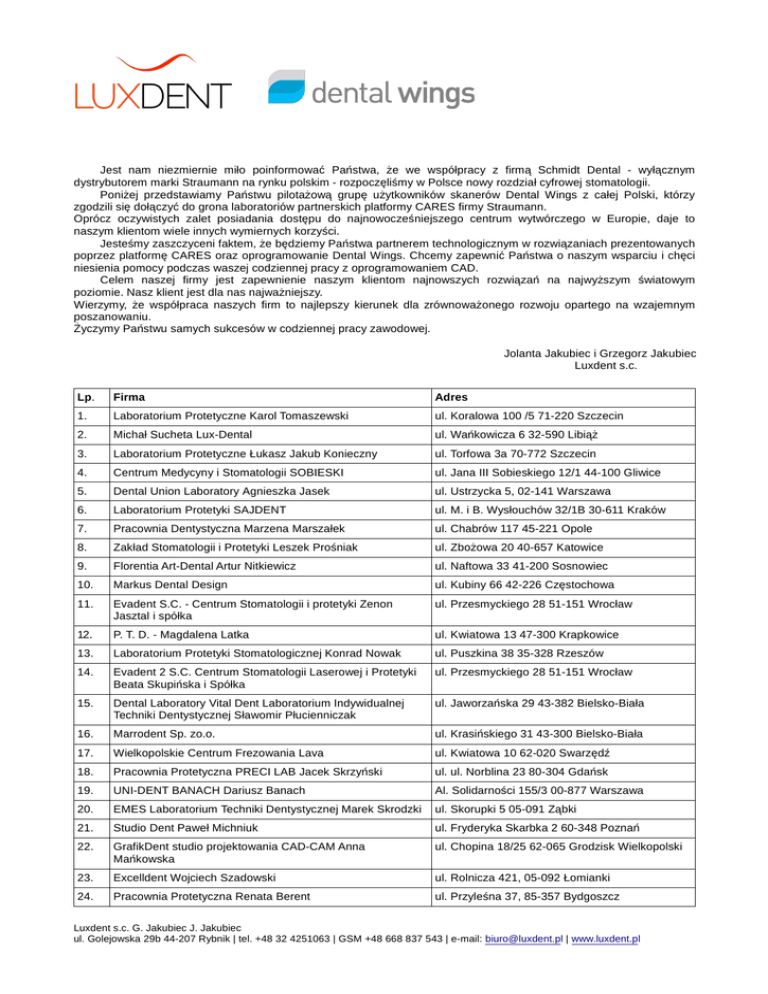 LUXDENT dental wings

Jest nam niezmiernie miło poinformować Państwa, że we współpracy z firmą Schmidt Dental - wyłącznym dystrybutorem marki Straumann na rynku polskim - rozpoczęliśmy w Polsce nowy rozdział cyfrowej stomatologii.
Poniżej przedstawiamy Państwu pilotażową grupę użytkowników skanerów Dental Wings z całej Polski, którzy zgodzili się dołączyć do grona laboratoriów partnerskich platformy CARES firmy Straumann.
Oprócz oczywistych zalet posiadania dostępu do najnowocześniejszego centrum wytwórczego w Europie, daje to naszym klientom wiele innych wymiernych korzyści.
Jesteśmy zaszczyceni faktem, że będziemy Państwa partnerem technologicznym w rozwiązaniach prezentowanych poprzez platformę CARES oraz oprogramowanie Dental Wings. Chcemy zapewnić Państwa o naszym wsparciu i chęci niesienia pomocy podczas waszej codziennej pracy z oprogramowaniem CAD.
Celem naszej firmy jest zapewnienie naszym klientom najnowszych rozwiązań na najwyższym światowym poziomie. Nasz klient jest dla nas najważniejszy.
Wierzymy, że współpraca naszych firm to najlepszy kierunek dla zrównoważonego rozwoju opartego na wzajemnym poszanowaniu.
Życzymy Państwu samych sukcesów w codziennej pracy zawodowej.

Jolanta Jakubiec i Grzegorz Jakubiec
Luxdent s.c.

| Lp. | Firma | Adres |
|---|---|---|
| 1. | Laboratorium Protetyczne Karol Tomaszewski | ul. Koralowa 100 /5 71-220 Szczecin |
| 2. | Michał Sucheta Lux-Dental | ul. Wańkowicza 6 32-590 Libiąż |
| 3. | Laboratorium Protetyczne Łukasz Jakub Konieczny | ul. Torfowa 3a 70-772 Szczecin |
| 4. | Centrum Medycyny i Stomatologii SOBIESKI | ul. Jana III Sobieskiego 12/1 44-100 Gliwice |
| 5. | Dental Union Laboratory Agnieszka Jasek | ul. Ustrzycka 5, 02-141 Warszawa |
| 6. | Laboratorium Protetyki SAJDENT | ul. M. i B. Wysłouchów 32/1B 30-611 Kraków |
| 7. | Pracownia Dentystyczna Marzena Marszałek | ul. Chabrów 117 45-221 Opole |
| 8. | Zakład Stomatologii i Protetyki Leszek Prośniak | ul. Zbożowa 20 40-657 Katowice |
| 9. | Florentia Art-Dental Artur Nitkiewicz | ul. Naftowa 33 41-200 Sosnowiec |
| 10. | Markus Dental Design | ul. Kubiny 66 42-226 Częstochowa |
| 11. | Evadent S.C. - Centrum Stomatologii i protetyki Zenon Jasztal i spółka | ul. Przesmyckiego 28 51-151 Wrocław |
| 12. | P. T. D. - Magdalena Latka | ul. Kwiatowa 13 47-300 Krapkowice |
| 13. | Laboratorium Protetyki Stomatologicznej Konrad Nowak | ul. Puszkina 38 35-328 Rzeszów |
| 14. | Evadent 2 S.C. Centrum Stomatologii Laserowej i Protetyki Beata Skupińska i Spółka | ul. Przesmyckiego 28 51-151 Wrocław |
| 15. | Dental Laboratory Vital Dent Laboratorium Indywidualnej Techniki Dentystycznej Sławomir Płucienniczak | ul. Jaworzańska 29 43-382 Bielsko-Biała |
| 16. | Marrodent Sp. zo.o. | ul. Krasińskiego 31 43-300 Bielsko-Biała |
| 17. | Wielkopolskie Centrum Frezowania Lava | ul. Kwiatowa 10 62-020 Swarzędź |
| 18. | Pracownia Protetyczna PRECI LAB Jacek Skrzyński | ul. ul. Norblina 23 80-304 Gdańsk |
| 19. | UNI-DENT BANACH Dariusz Banach | Al. Solidarności 155/3 00-877 Warszawa |
| 20. | EMES Laboratorium Techniki Dentystycznej Marek Skrodzki | ul. Skorupki 5 05-091 Ząbki |
| 21. | Studio Dent Paweł Michniuk | ul. Fryderyka Skarbka 2 60-348 Poznań |
| 22. | GrafikDent studio projektowania CAD-CAM Anna Mańkowska | ul. Chopina 18/25 62-065 Grodzisk Wielkopolski |
| 23. | Excelldent Wojciech Szadowski | ul. Rolnicza 421, 05-092 Łomianki |
| 24. | Pracownia Protetyczna Renata Berent | ul. Przyleśna 37, 85-357 Bydgoszcz |

Luxdent s.c. G. Jakubiec J. Jakubiec
ul. Golejowska 29b 44-207 Rybnik | tel. +48 32 4251063 | GSM +48 668 837 543 | e-mail: biuro@luxdent.pl | www.luxdent.pl